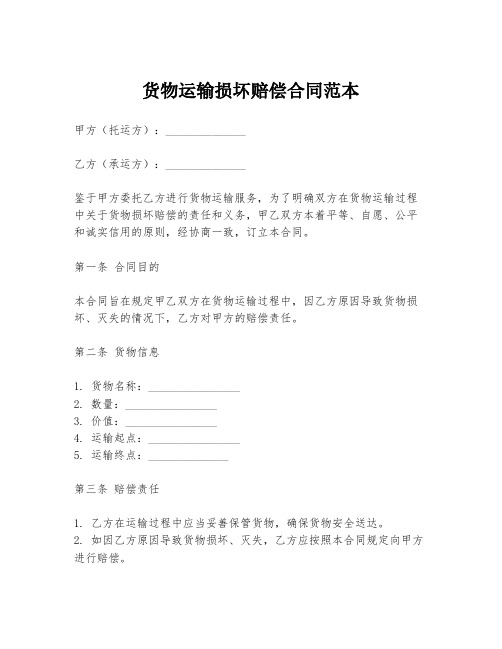 货物运输损坏赔偿合同范本

甲方（托运方）：______________

乙方（承运方）：______________

鉴于甲方委托乙方进行货物运输服务，为了明确双方在货物运输过程中关于货物损坏赔偿的责任和义务，甲乙双方本着平等、自愿、公平和诚实信用的原则，经协商一致，订立本合同。

第一条 合同目的

本合同旨在规定甲乙双方在货物运输过程中，因乙方原因导致货物损坏、灭失的情况下，乙方对甲方的赔偿责任。

第二条 货物信息

1. 货物名称：________________
2. 数量：________________
3. 价值：________________
4. 运输起点：________________
5. 运输终点：______________

第三条 赔偿责任

1. 乙方在运输过程中应当妥善保管货物，确保货物安全送达。
2. 如因乙方原因导致货物损坏、灭失，乙方应按照本合同规定向甲方进行赔偿。